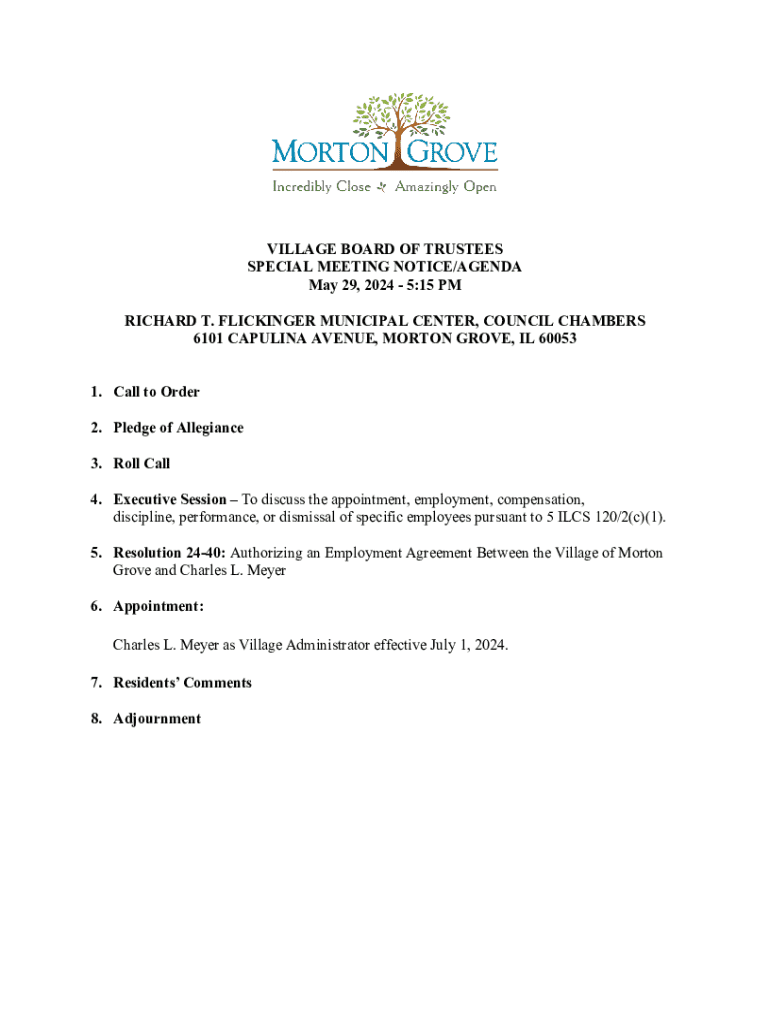 MORTON GROVE
Incredibly Close Amazingly Open

VILLAGE BOARD OF TRUSTEES
SPECIAL MEETING NOTICE/AGENDA
May 29, 2024 - 5:15 PM

RICHARD T. FLICKINGER MUNICIPAL CENTER, COUNCIL CHAMBERS
6101 CAPULINA AVENUE, MORTON GROVE, IL 60053

1. Call to Order

2. Pledge of Allegiance

3. Roll Call

4. Executive Session – To discuss the appointment, employment, compensation, discipline, performance, or dismissal of specific employees pursuant to 5 ILCS 120/2(c)(1).

5. Resolution 24-40: Authorizing an Employment Agreement Between the Village of Morton Grove and Charles L. Meyer

6. Appointment:

Charles L. Meyer as Village Administrator effective July 1, 2024.

7. Residents' Comments

8. Adjournment